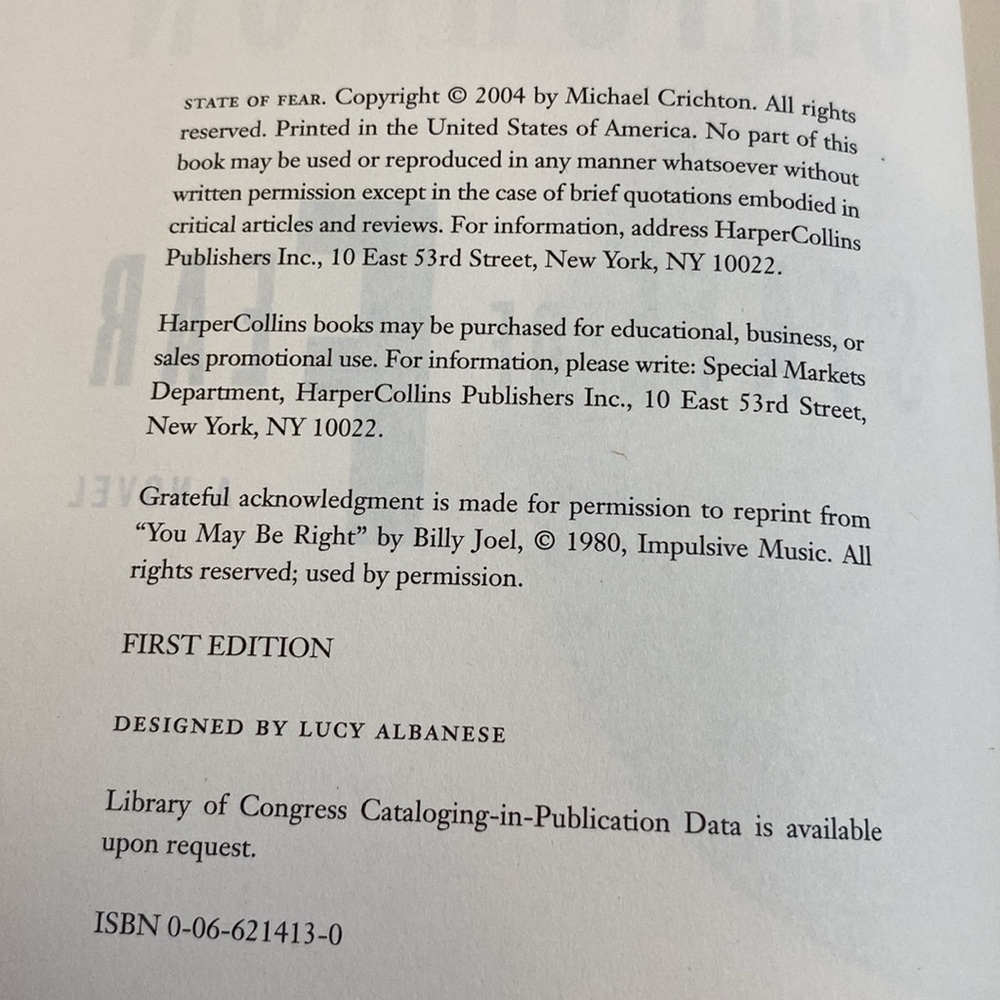 STATE OF FEAR. Copyright © 2004 by Michael Crichton. All rights reserved. Printed in the United States of America. No part of this book may be used or reproduced in any manner whatsoever without written permission except in the case of brief quotations embodied in critical articles and reviews. For information, address HarperCollins Publishers Inc., 10 East 53rd Street, New York, NY 10022.

HarperCollins books may be purchased for educational, business, or sales promotional use. For information, please write: Special Markets Department, HarperCollins Publishers Inc., 10 East 53rd Street, New York, NY 10022.

Grateful acknowledgment is made for permission to reprint from "You May Be Right" by Billy Joel, © 1980, Impulsive Music. All rights reserved; used by permission.

FIRST EDITION

DESIGNED BY LUCY ALBANESE

Library of Congress Cataloging-in-Publication Data is available upon request.

ISBN 0-06-621413-0